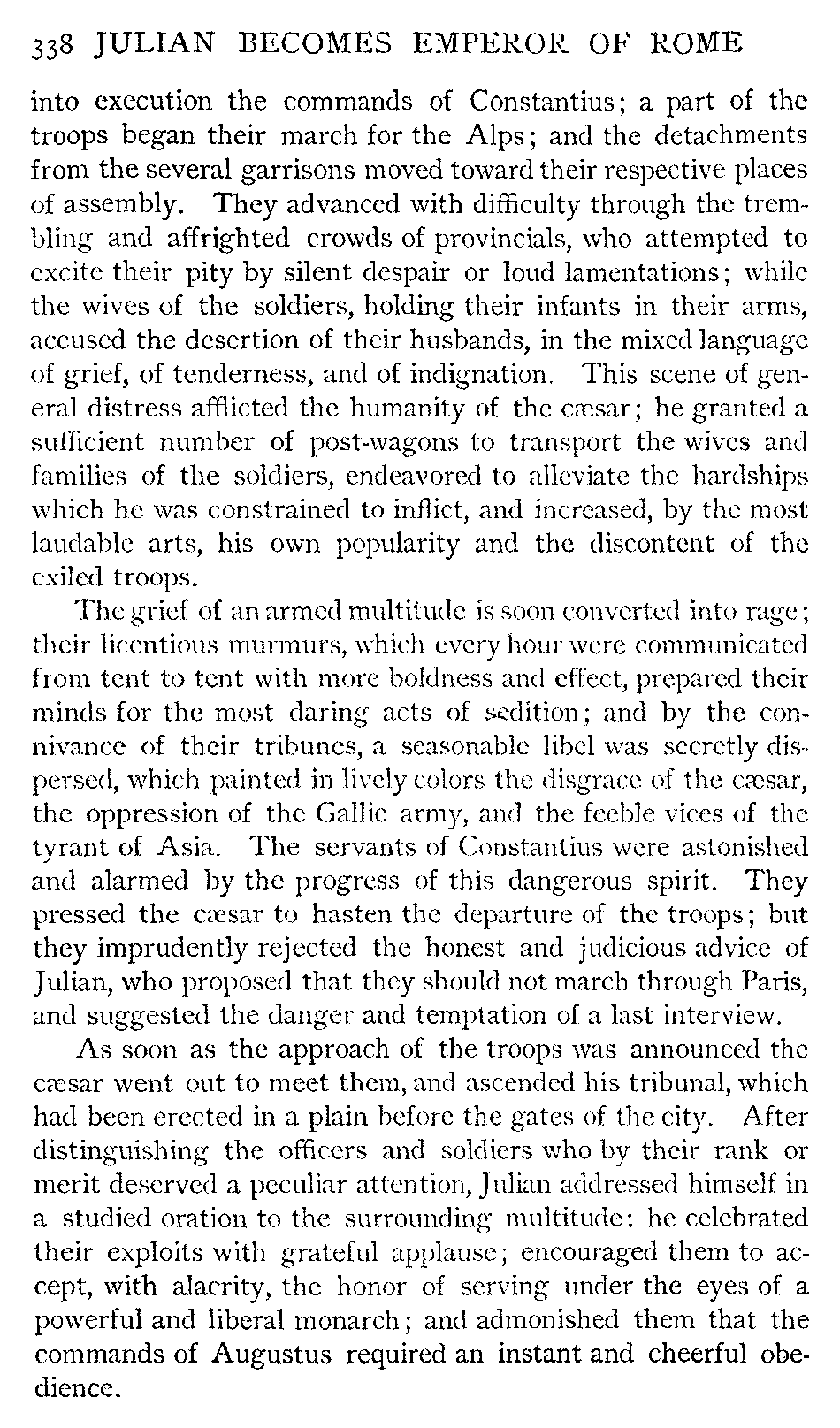 338 JULIAN BECOMES EMPEROR OF ROME

into execution the commands of Constantius; a part of the troops began their march for the Alps; and the detachments from the several garrisons moved toward their respective places of assembly. They advanced with difficulty through the trembling and affrighted crowds of provincials, who attempted to excite their pity by silent despair or loud lamentations; while the wives of the soldiers, holding their infants in their arms, accused the desertion of their husbands, in the mixed language of grief, of tenderness, and of indignation. This scene of general distress afflicted the humanity of the cæsar; he granted a sufficient number of post-wagons to transport the wives and families of the soldiers, endeavored to alleviate the hardships which he was constrained to inflict, and increased, by the most laudable arts, his own popularity and the discontent of the exiled troops.

The grief of an armed multitude is soon converted into rage; their licentious murmurs, which every hour were communicated from tent to tent with more boldness and effect, prepared their minds for the most daring acts of sedition; and by the connivance of their tribunes, a seasonable libel was secretly dispersed, which painted in lively colors the disgrace of the cæsar, the oppression of the Gallic army, and the feeble vices of the tyrant of Asia. The servants of Constantius were astonished and alarmed by the progress of this dangerous spirit. They pressed the cæsar to hasten the departure of the troops; but they imprudently rejected the honest and judicious advice of Julian, who proposed that they should not march through Paris, and suggested the danger and temptation of a last interview.

As soon as the approach of the troops was announced the cæsar went out to meet them, and ascended his tribunal, which had been erected in a plain before the gates of the city. After distinguishing the officers and soldiers who by their rank or merit deserved a peculiar attention, Julian addressed himself in a studied oration to the surrounding multitude: he celebrated their exploits with grateful applause; encouraged them to accept, with alacrity, the honor of serving under the eyes of a powerful and liberal monarch; and admonished them that the commands of Augustus required an instant and cheerful obedience.